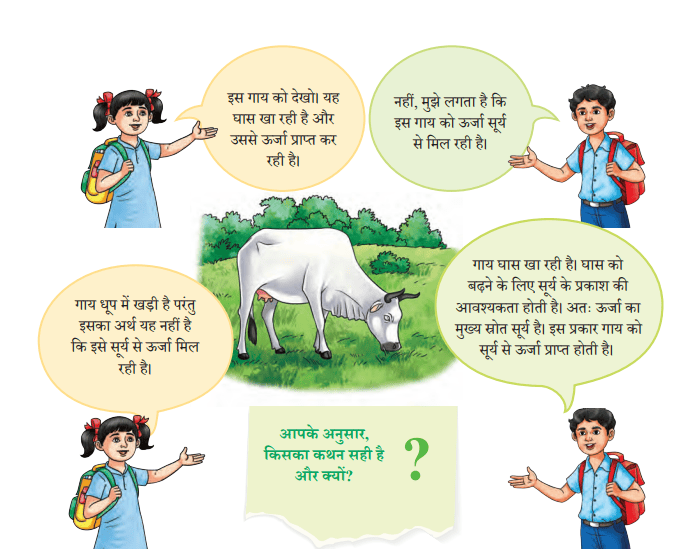 इस गाय को देखो। यह घास खा रही है और उससे ऊर्जा प्राप्त कर रही है।

नहीं, मुझे लगता है कि इस गाय को ऊर्जा सूर्य से मिल रही है।

गाय धूप में खड़ी है परंतु इसका अर्थ यह नहीं है कि इसे सूर्य से ऊर्जा मिल रही है।

गाय घास खा रही है। घास को बढ़ने के लिए सूर्य के प्रकाश की आवश्यकता होती है। अतः ऊर्जा का मुख्य स्रोत सूर्य है। इस प्रकार गाय को सूर्य से ऊर्जा प्राप्त होती है।

आपके अनुसार, किसका कथन सही है और क्यों?

?